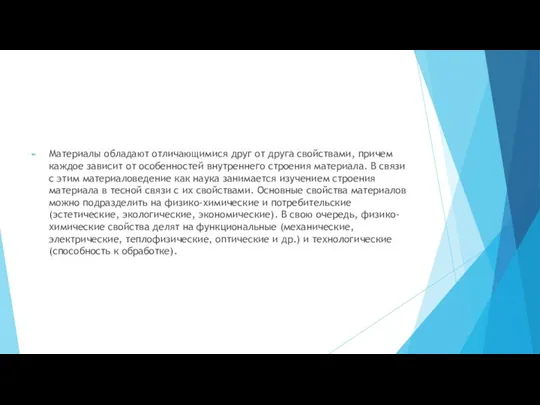 Материалы обладают отличающимися друг от друга свойствами, причем каждое зависит от особенностей внутреннего строения материала. В связи с этим материаловедение как наука занимается изучением строения материала в тесной связи с их свойствами. Основные свойства материалов можно подразделить на физико-химические и потребительские (эстетические, экологические, экономические). В свою очередь, физико-химические свойства делят на функциональные (механические, электрические, теплофизические, оптические и др.) и технологические (способность к обработке).